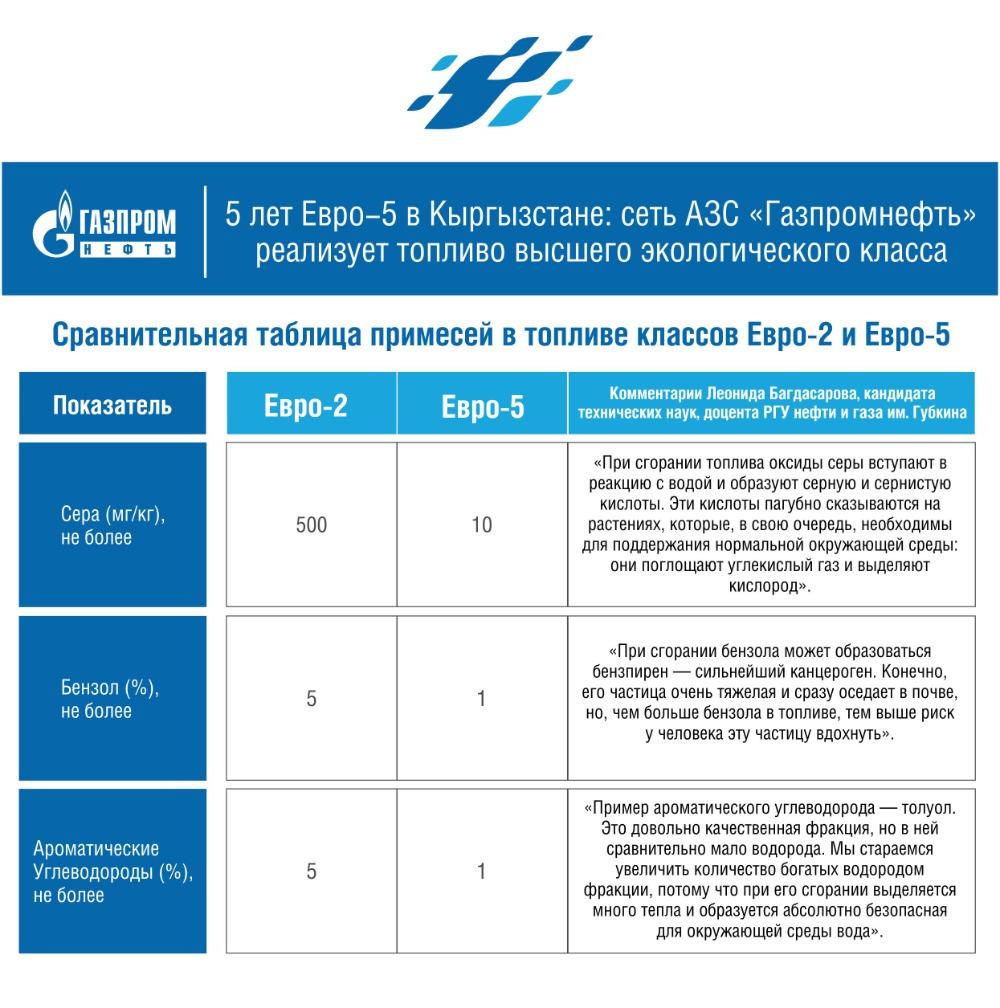 ГАЗПРОМ НЕФТЬ

5 лет Евро–5 в Кыргызстане: сеть АЗС «Газпромнефть» реализует топливо высшего экологического класса

Сравнительная таблица примесей в топливе классов Евро-2 и Евро-5

| Показатель | Евро-2 | Евро-5 | Комментарии Леонида Багдасарова, кандидата технических наук, доцента РГУ нефти и газа им. Губкина |
|---|---|---|---|
| Сера (мг/кг), не более | 500 | 10 | «При сгорании топлива оксиды серы вступают в реакцию с водой и образуют серную и сернистую кислоты. Эти кислоты пагубно сказываются на растениях, которые, в свою очередь, необходимы для поддержания нормальной окружающей среды: они поглощают углекислый газ и выделяют кислород». |
| Бензол (%), не более | 5 | 1 | «При сгорании бензола может образоваться бензпирен — сильнейший канцероген. Конечно, его частица очень тяжелая и сразу оседает в почве, но, чем больше бензола в топливе, тем выше риск у человека эту частицу вдохнуть». |
| Ароматические Углеводороды (%), не более | 5 | 1 | «Пример ароматического углеводорода — толуол. Это довольно качественная фракция, но в ней сравнительно мало водорода. Мы стараемся увеличить количество богатых водородом фракции, потому что при его сгорании выделяется много тепла и образуется абсолютно безопасная для окружающей среды вода». |